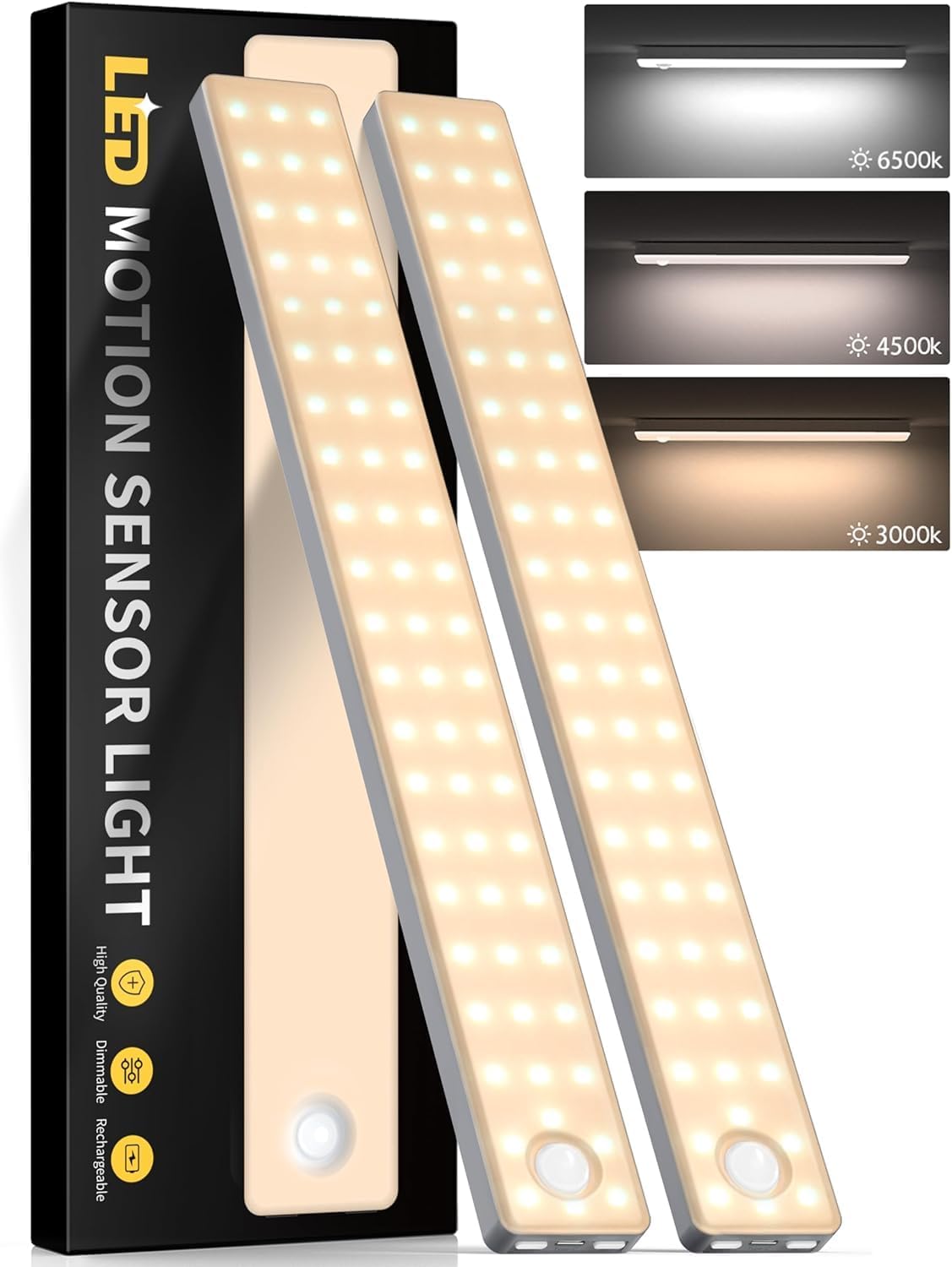 LED MOTION SENSOR LIGHT

High Quality

Dimmable

Rechargeable

6500k

4500k

3000k